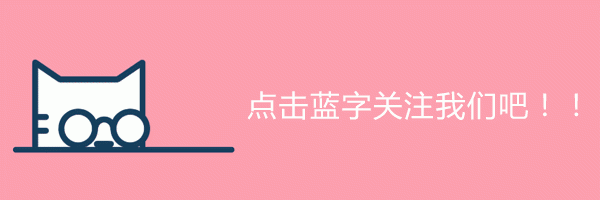 点击蓝字关注我们吧！！